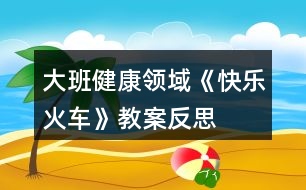 大班健康领域《快乐火车》教案反思